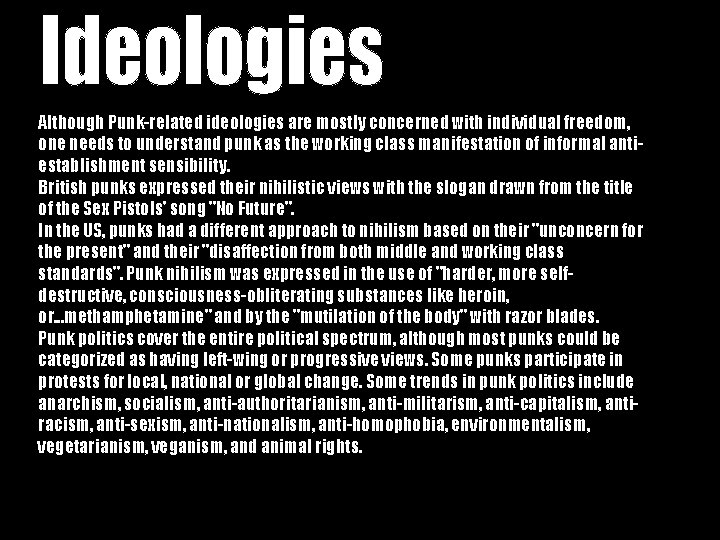 Ideologies

Although Punk-related ideologies are mostly concerned with individual freedom, one needs to understand punk as the working class manifestation of informal anti-establishment sensibility.
British punks expressed their nihilistic views with the slogan drawn from the title of the Sex Pistols' song "No Future".
In the US, punks had a different approach to nihilism based on their "unconcern for the present" and their "disaffection from both middle and working class standards". Punk nihilism was expressed in the use of "harder, more self-destructive, consciousness-obliterating substances like heroin, or...methamphetamine" and by the "mutilation of the body" with razor blades.
Punk politics cover the entire political spectrum, although most punks could be categorized as having left-wing or progressive views. Some punks participate in protests for local, national or global change. Some trends in punk politics include anarchism, socialism, anti-authoritarianism, anti-militarism, anti-capitalism, anti-racism, anti-sexism, anti-nationalism, anti-homophobia, environmentalism, vegetarianism, veganism, and animal rights.